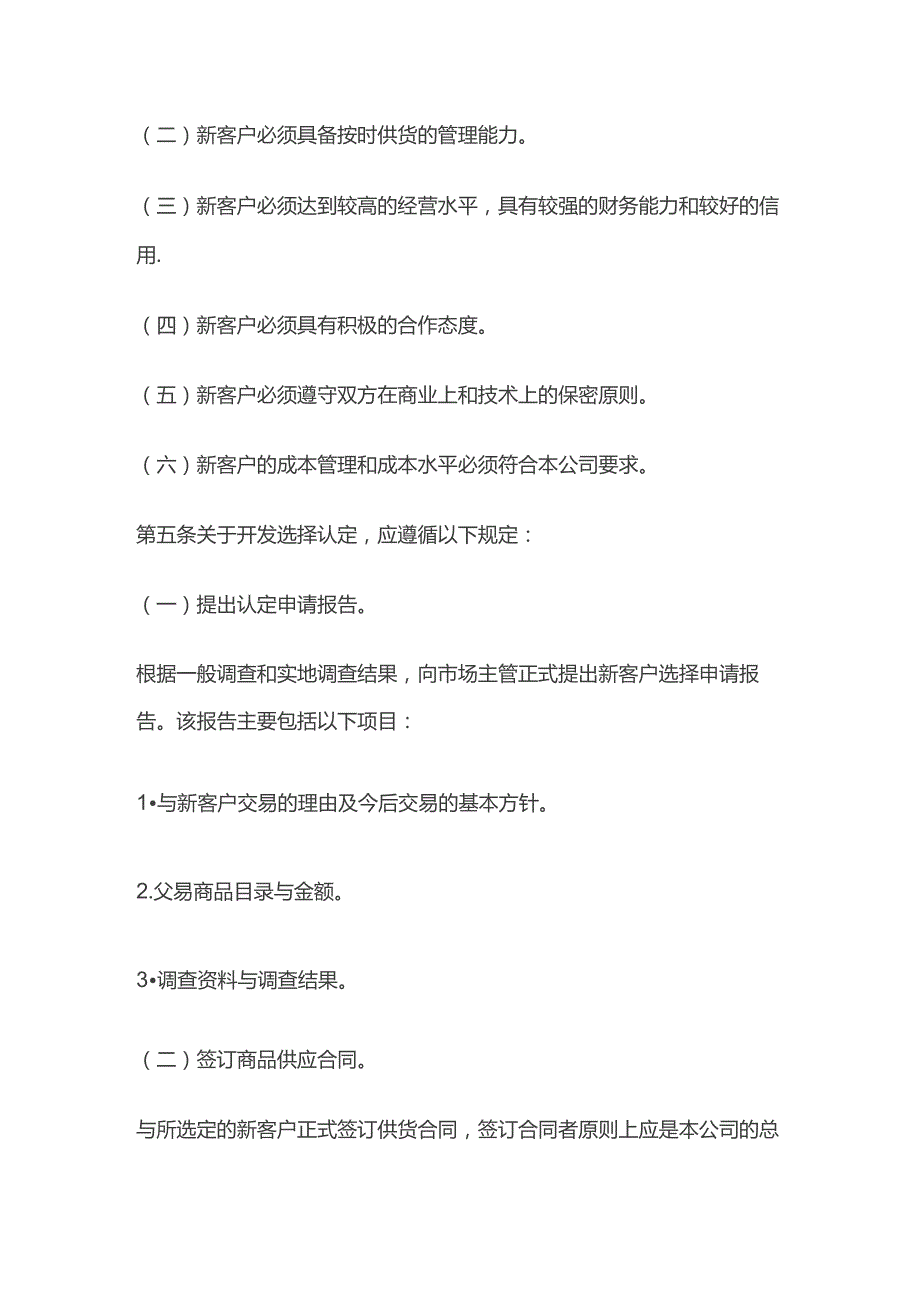 （二）新客户必须具备按时供货的管理能力。

（三）新客户必须达到较高的经营水平，具有较强的财务能力和较好的信用.

（四）新客户必须具有积极的合作态度。

（五）新客户必须遵守双方在商业上和技术上的保密原则。

（六）新客户的成本管理和成本水平必须符合本公司要求。

第五条关于开发选择认定，应遵循以下规定：

（一）提出认定申请报告。

根据一般调查和实地调查结果，向市场主管正式提出新客户选择申请报告。该报告主要包括以下项目：

1•与新客户交易的理由及今后交易的基本方针。

2.父易商品目录与金额。

3•调查资料与调查结果。

（二）签订商品供应合同。

与所选定的新客户正式签订供货合同，签订合同者原则上应是本公司的总